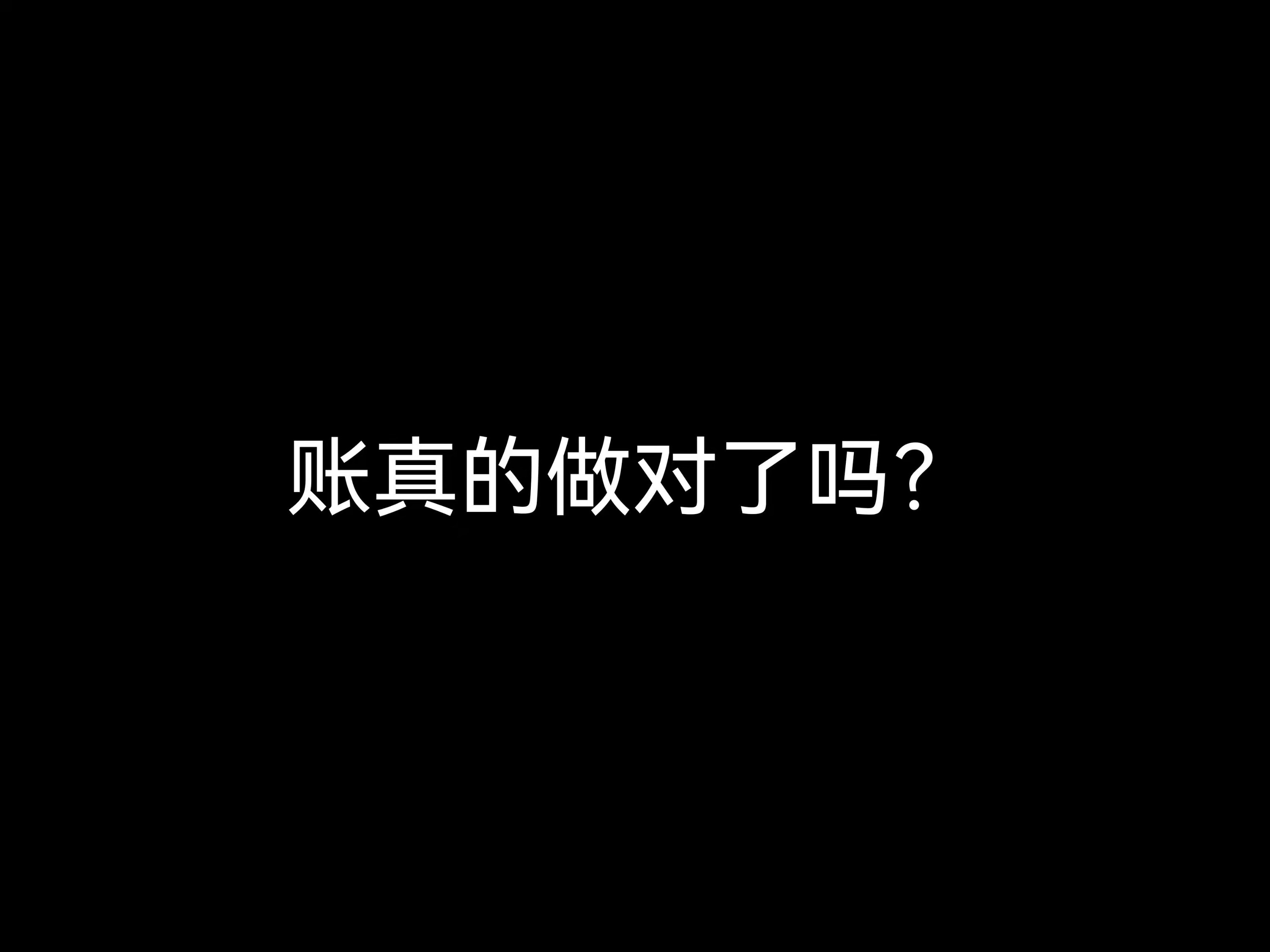 账真的做对了吗？